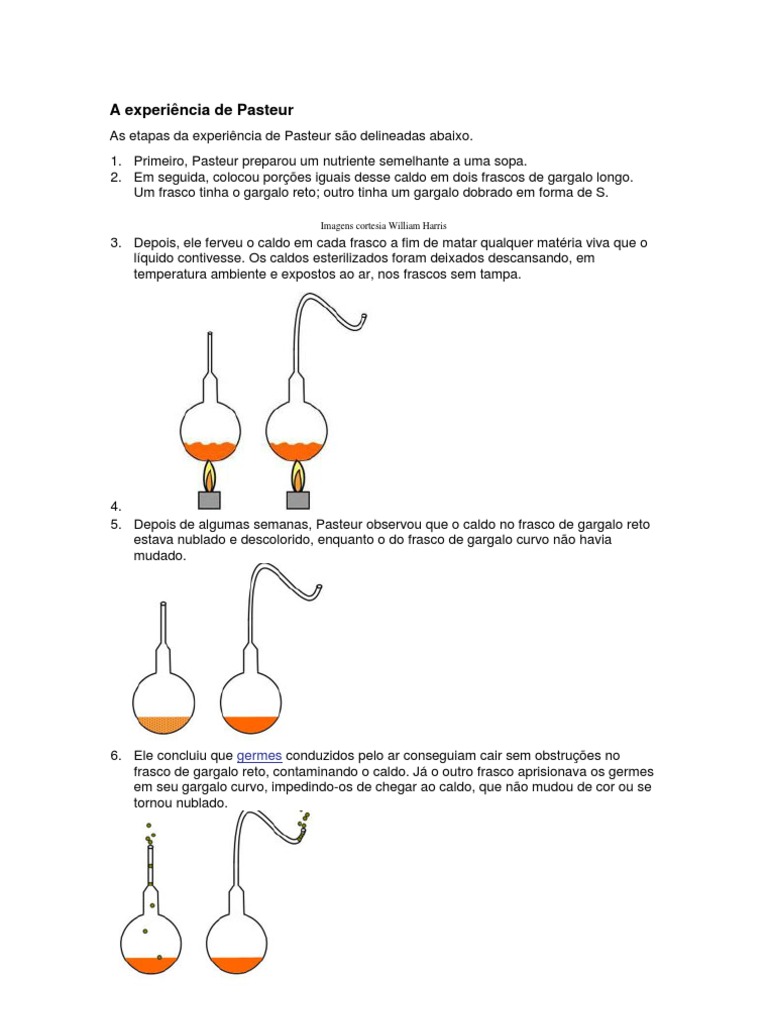 A experiência de Pasteur

As etapas da experiência de Pasteur são delineadas abaixo.

1. Primeiro, Pasteur preparou um nutriente semelhante a uma sopa.
2. Em seguida, colocou porções iguais desse caldo em dois frascos de gargalo longo. Um frasco tinha o gargalo reto; outro tinha um gargalo dobrado em forma de S.

Imagens cortesia William Harris

3. Depois, ele ferveu o caldo em cada frasco a fim de matar qualquer matéria viva que o líquido contivesse. Os caldos esterilizados foram deixados descansando, em temperatura ambiente e expostos ao ar, nos frascos sem tampa.

4.
5. Depois de algumas semanas, Pasteur observou que o caldo no frasco de gargalo reto estava nublado e descolorido, enquanto o do frasco de gargalo curvo não havia mudado.

6. Ele concluiu que germes conduzidos pelo ar conseguiam cair sem obstruções no frasco de gargalo reto, contaminando o caldo. Já o outro frasco aprisionava os germes em seu gargalo curvo, impedindo-os de chegar ao caldo, que não mudou de cor ou se tornou nublado.